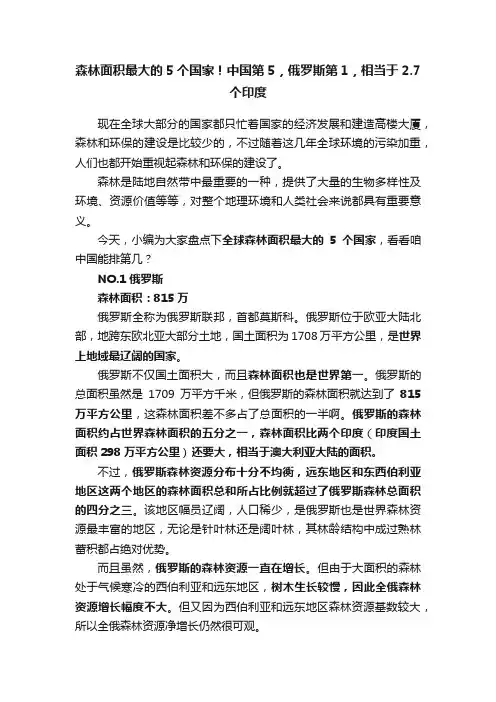 森林面积最大的 5 个国家！中国第 5，俄罗斯第 1，相当于 2.7 个印度

现在全球大部分的国家都只忙着国家的经济发展和建造高楼大厦，森林和环保的建设是比较少的，不过随着这几年全球环境的污染加重，人们也都开始重视起森林和环保的建设了。

森林是陆地自然带中最重要的一种，提供了大量的生物多样性及环境、资源价值等等，对整个地理环境和人类社会来说都具有重要意义。

今天，小编为大家盘点下全球森林面积最大的 5 个国家，看看咱中国能排第几？

NO.1 俄罗斯

森林面积：815 万

俄罗斯全称为俄罗斯联邦，首都莫斯科。俄罗斯位于欧亚大陆北部，地跨东欧北亚大部分土地，国土面积为 1708 万平方公里，是世界上地域最辽阔的国家。

俄罗斯不仅国土面积大，而且森林面积也是世界第一。俄罗斯的总面积虽然是 1709 万平方千米，但俄罗斯的森林面积就达到了 815 万平方公里，这森林面积差不多占了总面积的一半啊。俄罗斯的森林面积约占世界森林面积的五分之一，森林面积比两个印度（印度国土面积 298 万平方公里）还要大，相当于澳大利亚大陆的面积。

不过，俄罗斯森林资源分布十分不均衡，远东地区和东西伯利亚地区这两个地区的森林面积总和所占比例就超过了俄罗斯森林总面积的四分之三。该地区幅员辽阔，人口稀少，是俄罗斯也是世界森林资源最丰富的地区，无论是针叶林还是阔叶林，其林龄结构中成过熟林蓄积都占绝对优势。

而且虽然，俄罗斯的森林资源一直在增长。但由于大面积的森林处于气候寒冷的西伯利亚和远东地区，树木生长较慢，因此全俄森林资源增长幅度不大。但又因为西伯利亚和远东地区森林资源基数较大，所以全俄森林资源净增长仍然很可观。